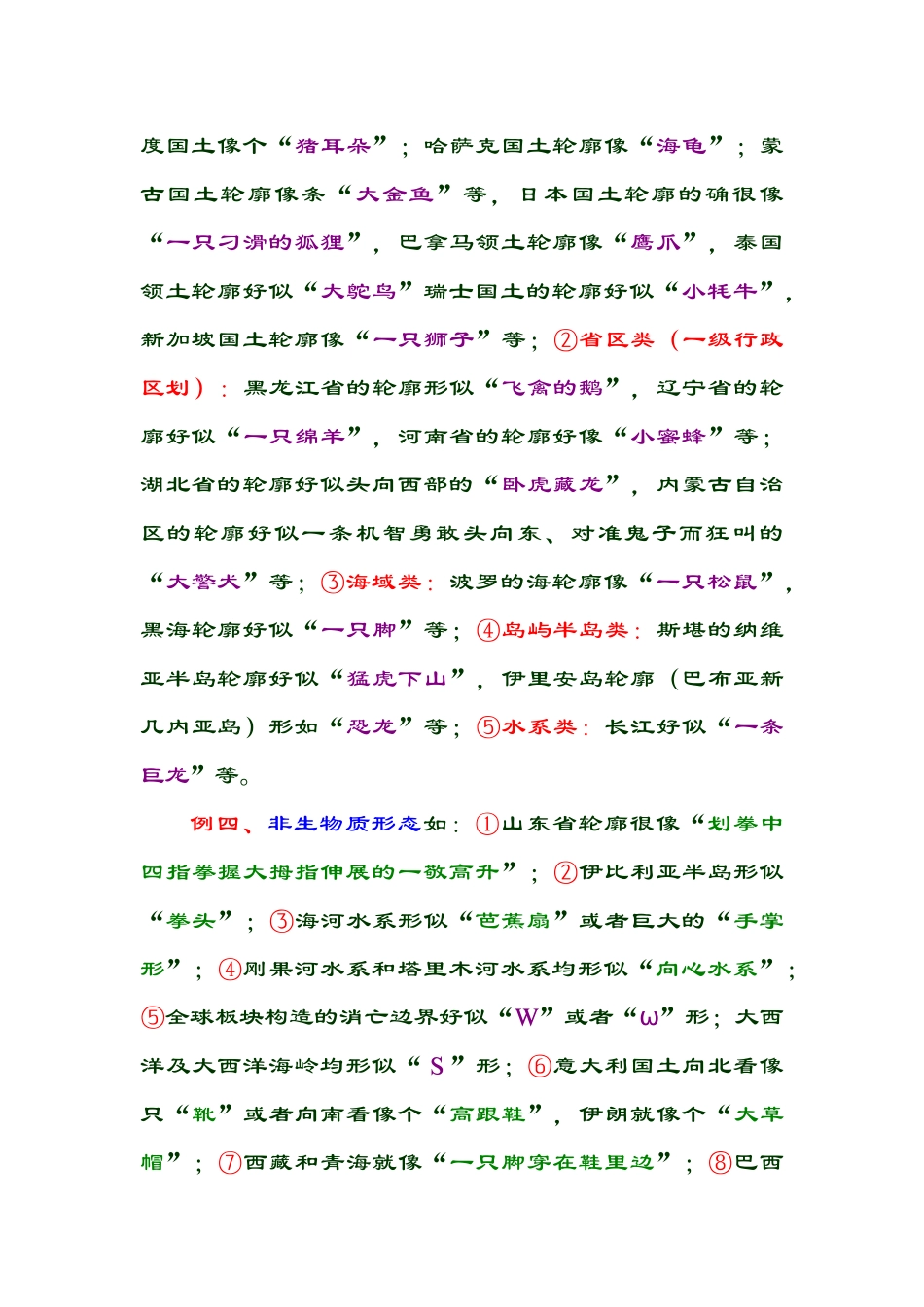 度国土像个“猪耳朵”；哈萨克国土轮廓像“海龟”；蒙古国土轮廓像条“大金鱼”等，日本国土轮廓的确很像“一只刁滑的狐狸”，巴拿马领土轮廓像“鹰爪”，泰国领土轮廓好似“大鸵鸟”瑞士国土的轮廓好似“小牦牛”，新加坡国土轮廓像“一只狮子”等；②省区类（一级行政区划）：黑龙江省的轮廓形似“飞禽的鹅”，辽宁省的轮廓好似“一只绵羊”，河南省的轮廓好像“小蜜蜂”等；湖北省的轮廓好似头向西部的“卧虎藏龙”，内蒙古自治区的轮廓好似一条机智勇敢头向东、对准鬼子而狂叫的“大警犬”等；③海域类：波罗的海轮廓像“一只松鼠”，黑海轮廓好似“一只脚”等；④岛屿半岛类：斯堪的纳维亚半岛轮廓好似“猛虎下山”，伊里安岛轮廓（巴布亚新几内亚岛）形如“恐龙”等；⑤水系类：长江好似“一条巨龙”等。

例四、非生物质形态如：①山东省轮廓很像“划拳中四指拳握大拇指伸展的一敬高升”；②伊比利亚半岛形似“拳头”；③海河水系形似“芭蕉扇”或者巨大的“手掌形”；④刚果河水系和塔里木河水系均形似“向心水系”；⑤全球板块构造的消亡边界好似“W”或者“ω”形；大西洋及大西洋海岭均形似“S”形；⑥意大利国土向北看像只“靴”或者向南看像个“高跟鞋”，伊朗就像个“大草帽”；⑦西藏和青海就像“一只脚穿在鞋里边”；⑧巴西